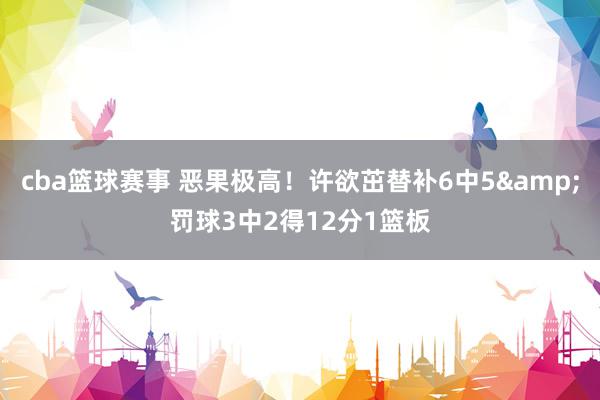 cba篮球赛事 恶果极高！许欲茁替补6中5&amp;罚球3中2得12分1篮板